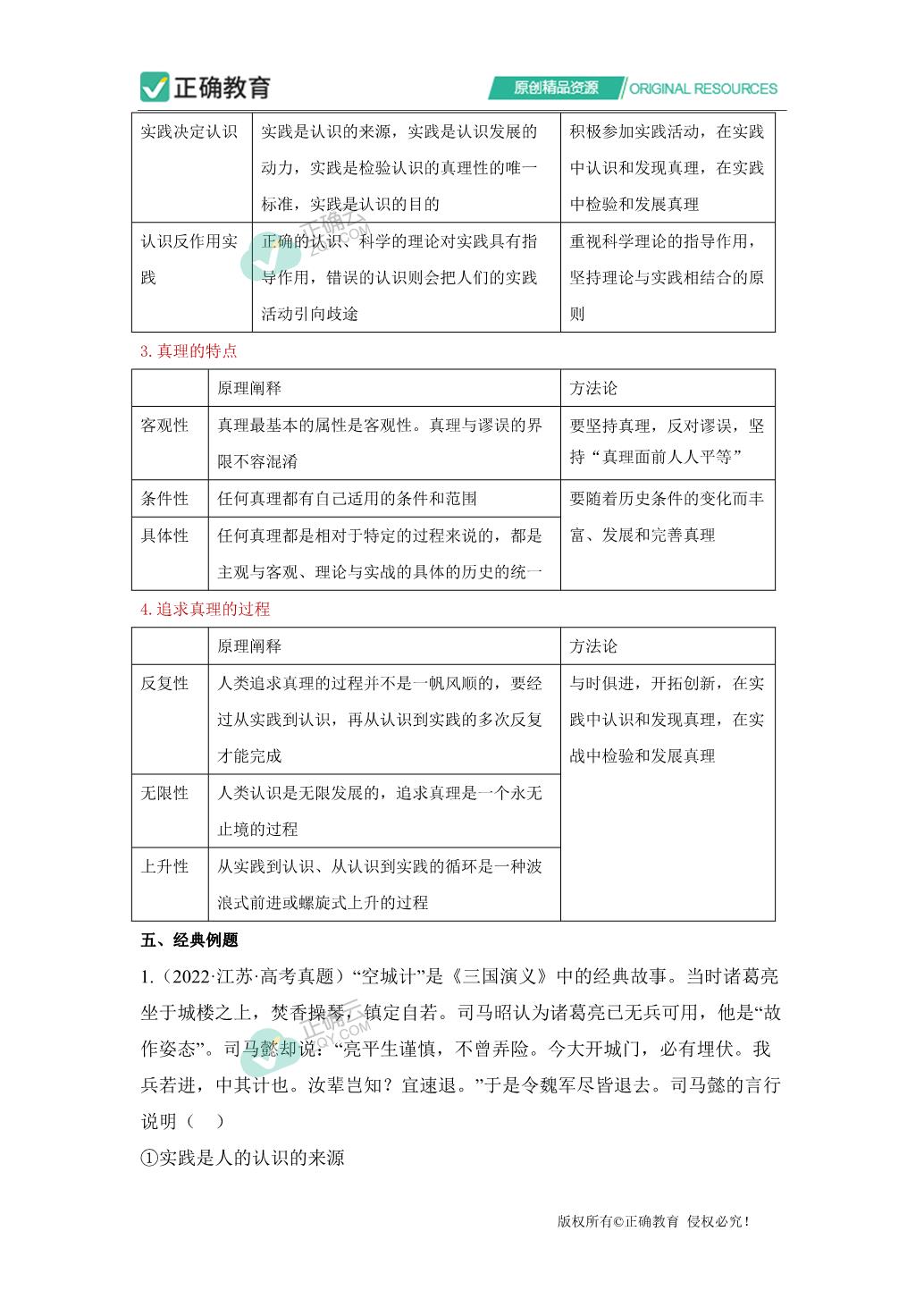 正确教育　原创精品资源 ORIGINAL RESOURCES

| 实践决定认识 | 实践是认识的来源，实践是认识发展的动力，实践是检验认识的真理性的唯一标准，实践是认识的目的 | 积极参加实践活动，在实践中认识和发现真理，在实践中检验和发展真理 |
|---|---|---|
| 认识反作用实践 | 正确的认识、科学的理论对实践具有指导作用，错误的认识则会把人们的实践活动引向歧途 | 重视科学理论的指导作用，坚持理论与实践相结合的原则 |

3. 真理的特点

| | 原理阐释 | 方法论 |
|---|---|---|
| 客观性 | 真理最基本的属性是客观性。真理与谬误的界限不容混淆 | 要坚持真理，反对谬误，坚持“真理面前人人平等” |
| 条件性 | 任何真理都有自己适用的条件和范围 | 要随着历史条件的变化而丰富、发展和完善真理 |
| 具体性 | 任何真理都是相对于特定的过程来说的，都是主观与客观、理论与实战的具体的历史的统一 | |

4. 追求真理的过程

| | 原理阐释 | 方法论 |
|---|---|---|
| 反复性 | 人类追求真理的过程并不是一帆风顺的，要经过从实践到认识，再从认识到实践的多次反复才能完成 | 与时俱进，开拓创新，在实践中认识和发现真理，在实战中检验和发展真理 |
| 无限性 | 人类认识是无限发展的，追求真理是一个永无止境的过程 | |
| 上升性 | 从实践到认识、从认识到实践的循环是一种波浪式前进或螺旋式上升的过程 | |

五、经典例题

1.（2022·江苏·高考真题）“空城计”是《三国演义》中的经典故事。当时诸葛亮坐于城楼之上，焚香操琴，镇定自若。司马昭认为诸葛亮已无兵可用，他是“故作姿态”。司马懿却说：“亮平生谨慎，不曾弄险。今大开城门，必有埋伏。我兵若进，中其计也。汝辈岂知？宜速退。”于是令魏军尽皆退去。司马懿的言行说明（　）

①实践是人的认识的来源

版权所有©正确教育 侵权必究！